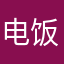 电饭